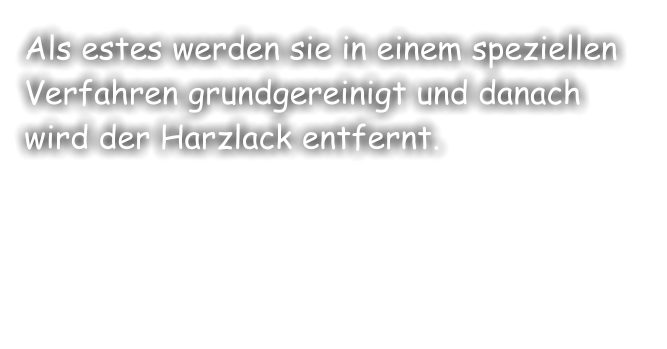 Als estes werden sie in einem speziellen Verfahren grundgereinigt und danach wird der Harzlack entfernt.